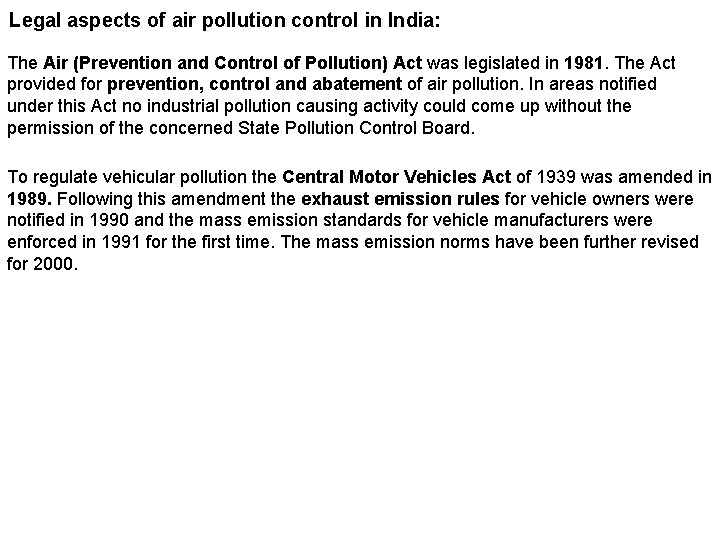 Legal aspects of air pollution control in India:

The Air (Prevention and Control of Pollution) Act was legislated in 1981. The Act provided for prevention, control and abatement of air pollution. In areas notified under this Act no industrial pollution causing activity could come up without the permission of the concerned State Pollution Control Board.

To regulate vehicular pollution the Central Motor Vehicles Act of 1939 was amended in 1989. Following this amendment the exhaust emission rules for vehicle owners were notified in 1990 and the mass emission standards for vehicle manufacturers were enforced in 1991 for the first time. The mass emission norms have been further revised for 2000.